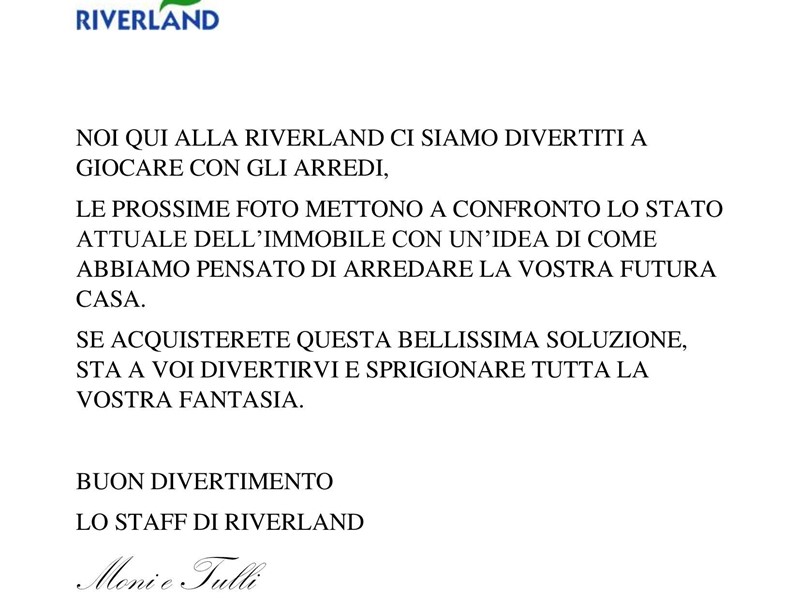 RIVERLAND

NOI QUI ALLA RIVERLAND CI SIAMO DIVERTITI A GIOCARE CON GLI ARREDI,

LE PROSSIME FOTO METTONO A CONFRONTO LO STATO ATTUALE DELL'IMMOBILE CON UN'IDEA DI COME ABBIAMO PENSATO DI ARREDARE LA VOSTRA FUTURA CASA.

SE ACQUISTERETE QUESTA BELLISSIMA SOLUZIONE, STA A VOI DIVERTIRVI E SPRIGIONARE TUTTA LA VOSTRA FANTASIA.

BUON DIVERTIMENTO

LO STAFF DI RIVERLAND

Moni e Tulli